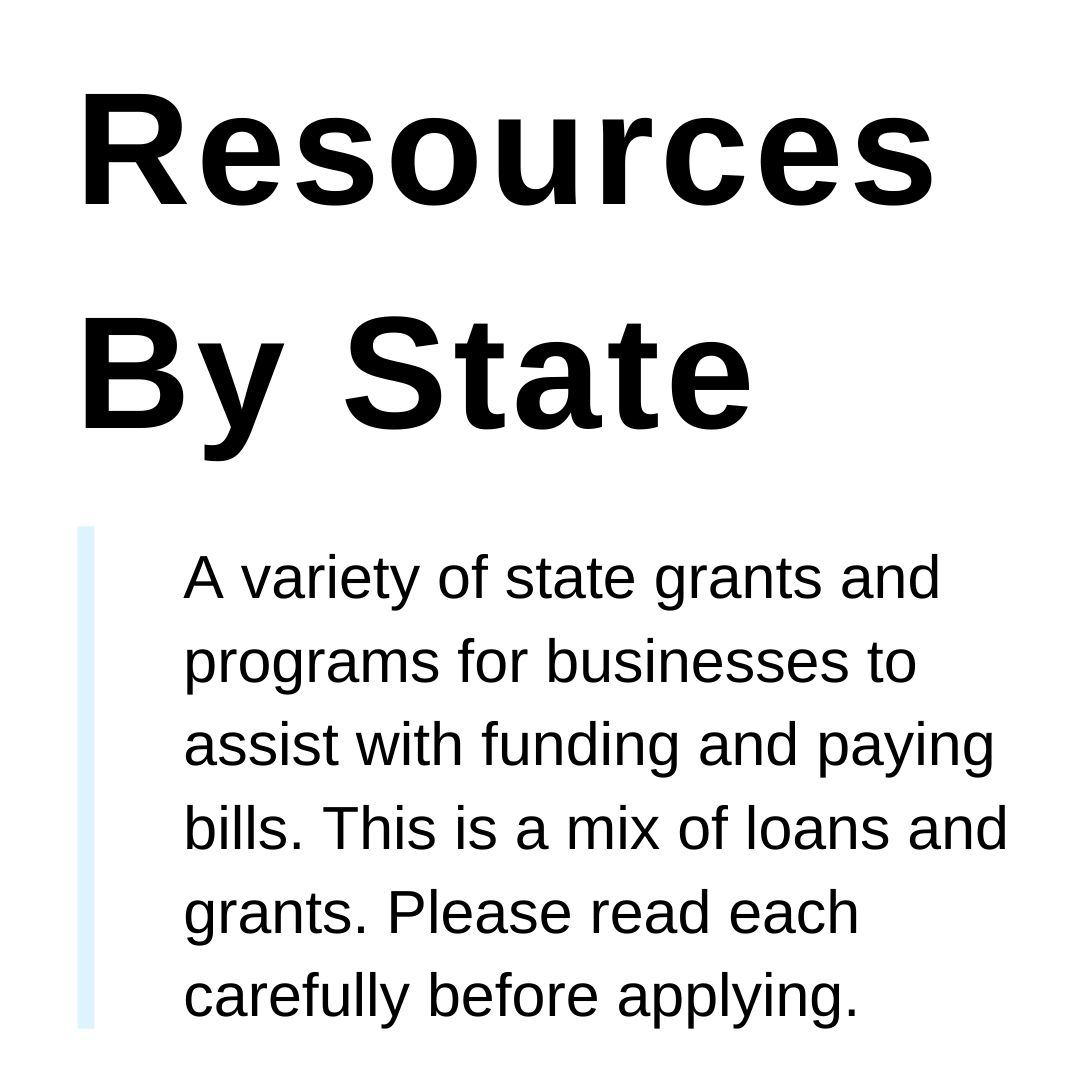 Resources By State

A variety of state grants and programs for businesses to assist with funding and paying bills. This is a mix of loans and grants. Please read each carefully before applying.